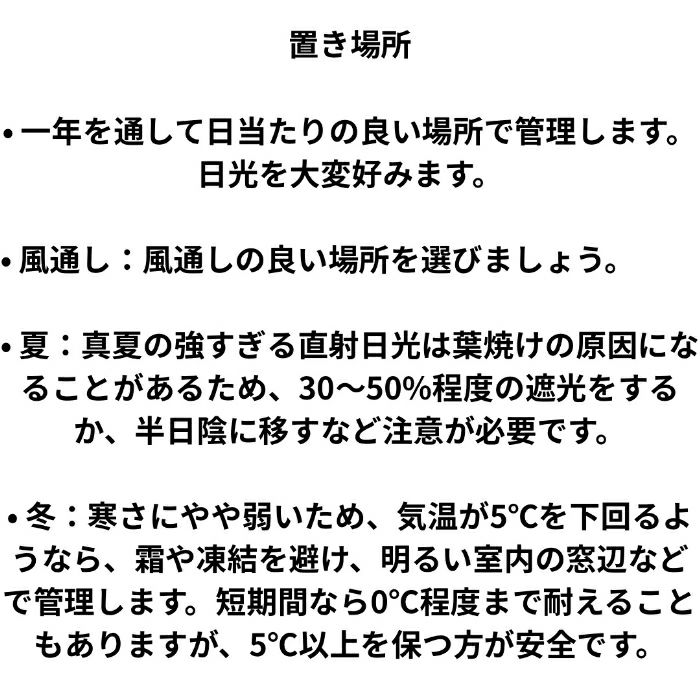 置き場所

• 一年を通して日当たりの良い場所で管理します。日光を大変好みます。

• 風通し：風通しの良い場所を選びましょう。

• 夏：真夏の強すぎる直射日光は葉焼けの原因になることがあるため、30〜50%程度の遮光をするか、半日陰に移すなど注意が必要です。

• 冬：寒さにやや弱いため、気温が5°Cを下回るようなら、霜や凍結を避け、明るい室内の窓辺などで管理します。短期間なら0°C程度まで耐えることもありますが、5°C以上を保つ方が安全です。